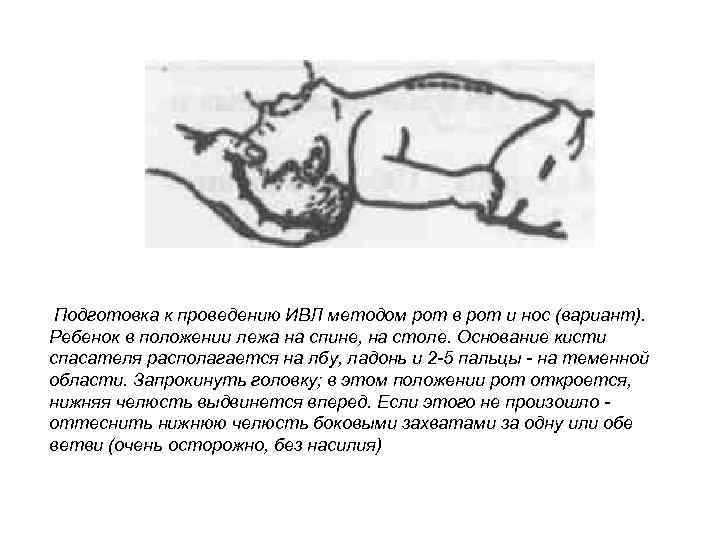 Подготовка к проведению ИВЛ методом рот в рот и нос (вариант). Ребенок в положении лежа на спине, на столе. Основание кисти спасателя располагается на лбу, ладонь и 2-5 пальцы - на теменной области. Запрокинуть головку; в этом положении рот откроется, нижняя челюсть выдвинется вперед. Если этого не произошло - оттеснить нижнюю челюсть боковыми захватами за одну или обе ветви (очень осторожно, без насилия)